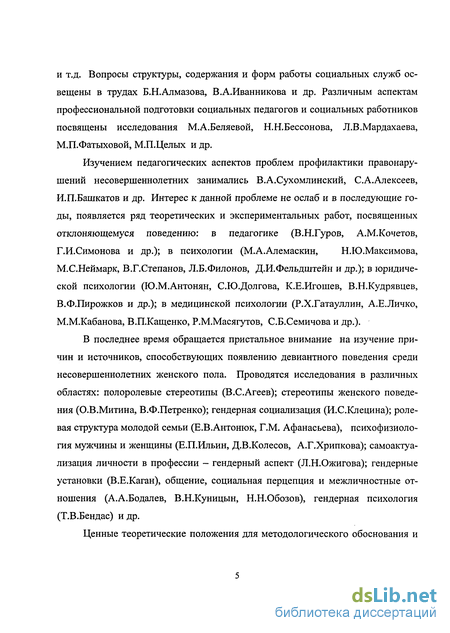 и т.д. Вопросы структуры, содержания и форм работы социальных служб освещены в трудах Б.Н.Алмазова, В.А.Иванникова и др. Различным аспектам профессиональной подготовки социальных педагогов и социальных работников посвящены исследования М.А.Беляевой, Н.Н.Бессонова, Л.В.Мардахаева, М.П.Фатыховой, М.П.Целых и др.

Изучением педагогических аспектов проблем профилактики правонарушений несовершеннолетних занимались В.А.Сухомлинский, С.А.Алексеев, И.П.Башкатов и др. Интерес к данной проблеме не ослаб и в последующие годы, появляется ряд теоретических и экспериментальных работ, посвященных отклоняющемуся поведению: в педагогике (В.Н.Гуров, А.М.Кочетов, Г.И.Симонова и др.); в психологии (М.А.Алемаскин, Н.Ю.Максимова, М.С.Неймарк, В.Г.Степанов, Л.Б.Филонов, Д.И.Фельдштейн и др.); в юридической психологии (Ю.М.Антонян, С.Ю.Долгова, К.Е.Игошев, В.Н.Кудрявцев, В.Ф.Пирожков и др.); в медицинской психологии (Р.Х.Гатауллин, А.Е.Личко, М.М.Кабанова, В.П.Кащенко, Р.М.Масягутов, С.Б.Семичова и др.).

В последнее время обращается пристальное внимание на изучение причин и источников, способствующих появлению девиантного поведения среди несовершеннолетних женского пола. Проводятся исследования в различных областях: полоролевые стереотипы (В.С.Агеев); стереотипы женского поведения (О.В.Митина, В.Ф.Петренко); гендерная социализация (И.С.Клецина); ролевая структура молодой семьи (Е.В.Антонюк, Г.М. Афанасьева), психофизиология мужчины и женщины (Е.П.Ильин, Д.В.Колесов, А.Г.Хрипкова); самоактуализация личности в профессии – гендерный аспект (Л.Н.Ожигова); гендерные установки (В.Е.Каган), общение, социальная перцепция и межличностные отношения (А.А.Бодалев, В.Н.Куницын, Н.Н.Обозов), гендерная психология (Т.В.Бендас) и др.

Ценные теоретические положения для методологического обоснования и

5

dsLib.net
библиотека диссертаций